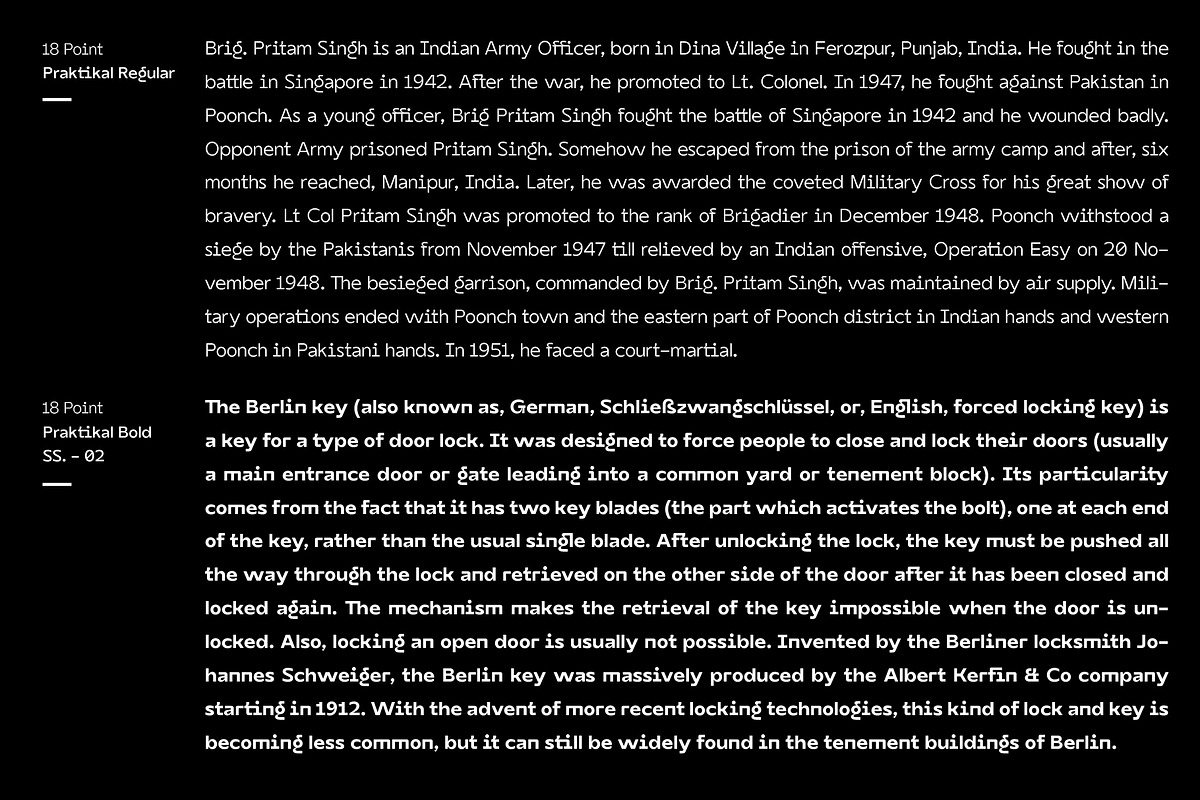 18 Point
Praktikal Regular

Brig. Pritam Singh is an Indian Army Officer, born in Dina Village in Ferozpur, Punjab, India. He fought in the battle in Singapore in 1942. After the war, he promoted to Lt. Colonel. In 1947, he fought against Pakistan in Poonch. As a young officer, Brig Pritam Singh fought the battle of Singapore in 1942 and he wounded badly. Opponent Army prisoned Pritam Singh. Somehow he escaped from the prison of the army camp and after, six months he reached, Manipur, India. Later, he was awarded the coveted Military Cross for his great show of bravery. Lt Col Pritam Singh was promoted to the rank of Brigadier in December 1948. Poonch withstood a siege by the Pakistanis from November 1947 till relieved by an Indian offensive, Operation Easy on 20 November 1948. The besieged garrison, commanded by Brig. Pritam Singh, was maintained by air supply. Military operations ended with Poonch town and the eastern part of Poonch district in Indian hands and western Poonch in Pakistani hands. In 1951, he faced a court-martial.

18 Point
Praktikal Bold
SS. - 02

The Berlin key (also known as, German, Schließzwangschlüssel, or, English, forced locking key) is a key for a type of door lock. It was designed to force people to close and lock their doors (usually a main entrance door or gate leading into a common yard or tenement block). Its particularity comes from the fact that it has two key blades (the part which activates the bolt), one at each end of the key, rather than the usual single blade. After unlocking the lock, the key must be pushed all the way through the lock and retrieved on the other side of the door after it has been closed and locked again. The mechanism makes the retrieval of the key impossible when the door is unlocked. Also, locking an open door is usually not possible. Invented by the Berliner locksmith Johannes Schweiger, the Berlin key was massively produced by the Albert Kerfin & Co company starting in 1912. With the advent of more recent locking technologies, this kind of lock and key is becoming less common, but it can still be widely found in the tenement buildings of Berlin.